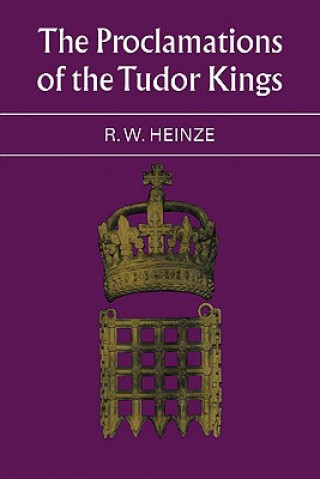 The Proclamations of the Tudor Kings

R. W. HEINZE